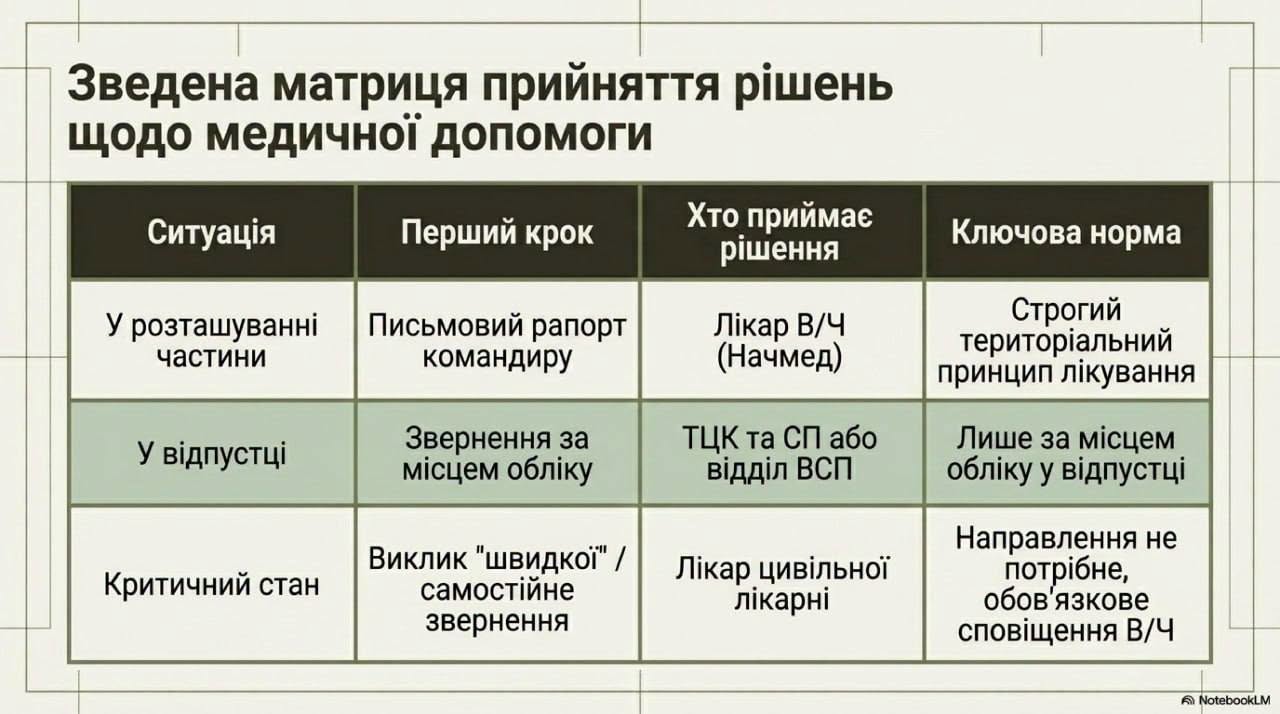 Зведена матриця прийняття рішень щодо медичної допомоги

| Ситуація | Перший крок | Хто приймає рішення | Ключова норма |
|---|---|---|---|
| У розташуванні частини | Письмовий рапорт командиру | Лікар В/Ч (Начмед) | Строгий територіальний принцип лікування |
| У відпустці | Звернення за місцем обліку | ТЦК та СП або відділ ВСП | Лише за місцем обліку у відпустці |
| Критичний стан | Виклик "швидкої" / самостійне звернення | Лікар цивільної лікарні | Направлення не потрібне, обов'язкове сповіщення В/Ч |

NotebookLM